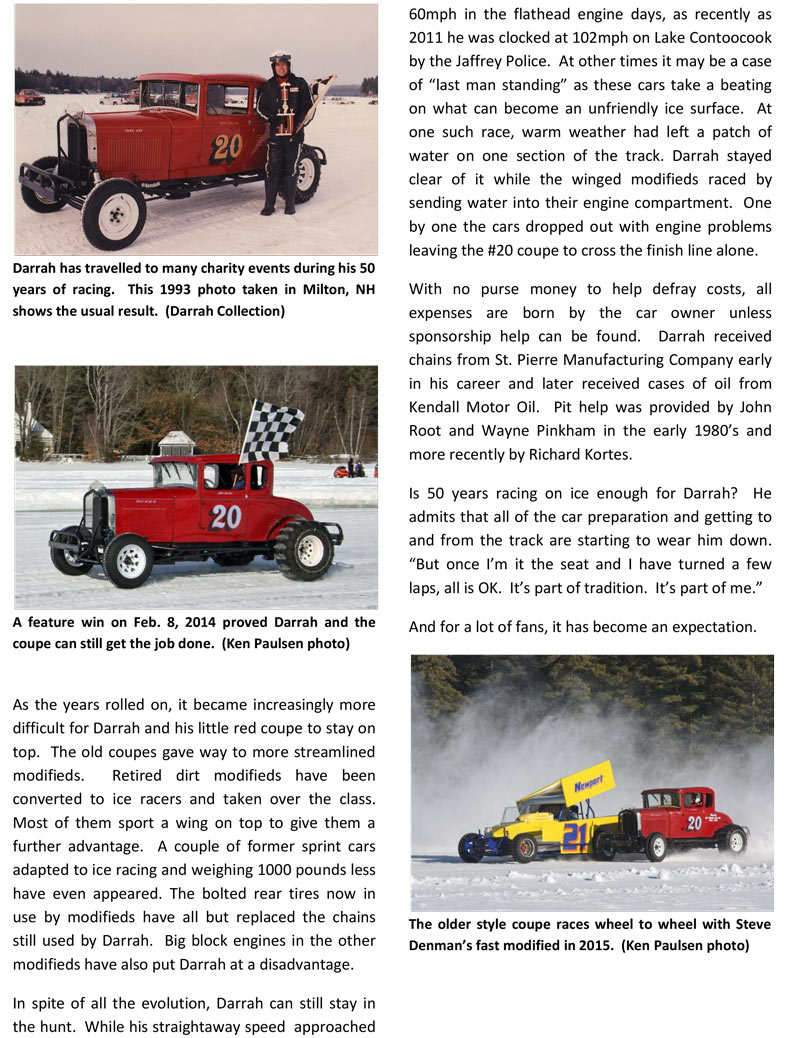 20

Darrah has travelled to many charity events during his 50 years of racing. This 1993 photo taken in Milton, NH shows the usual result. (Darrah Collection)

20

A feature win on Feb. 8, 2014 proved Darrah and the coupe can still get the job done. (Ken Paulsen photo)

As the years rolled on, it became increasingly more difficult for Darrah and his little red coupe to stay on top. The old coupes gave way to more streamlined modifieds. Retired dirt modifieds have been converted to ice racers and taken over the class. Most of them sport a wing on top to give them a further advantage. A couple of former sprint cars adapted to ice racing and weighing 1000 pounds less have even appeared. The bolted rear tires now in use by modifieds have all but replaced the chains still used by Darrah. Big block engines in the other modifieds have also put Darrah at a disadvantage.

In spite of all the evolution, Darrah can still stay in the hunt. While his straightaway speed approached 60mph in the flathead engine days, as recently as 2011 he was clocked at 102mph on Lake Contoocook by the Jaffrey Police. At other times it may be a case of "last man standing" as these cars take a beating on what can become an unfriendly ice surface. At one such race, warm weather had left a patch of water on one section of the track. Darrah stayed clear of it while the winged modifieds raced by sending water into their engine compartment. One by one the cars dropped out with engine problems leaving the #20 coupe to cross the finish line alone.

With no purse money to help defray costs, all expenses are born by the car owner unless sponsorship help can be found. Darrah received chains from St. Pierre Manufacturing Company early in his career and later received cases of oil from Kendall Motor Oil. Pit help was provided by John Root and Wayne Pinkham in the early 1980's and more recently by Richard Kortes.

Is 50 years racing on ice enough for Darrah? He admits that all of the car preparation and getting to and from the track are starting to wear him down. "But once I'm it the seat and I have turned a few laps, all is OK. It's part of tradition. It's part of me."

And for a lot of fans, it has become an expectation.

Newport
21
20

The older style coupe races wheel to wheel with Steve Denman's fast modified in 2015. (Ken Paulsen photo)